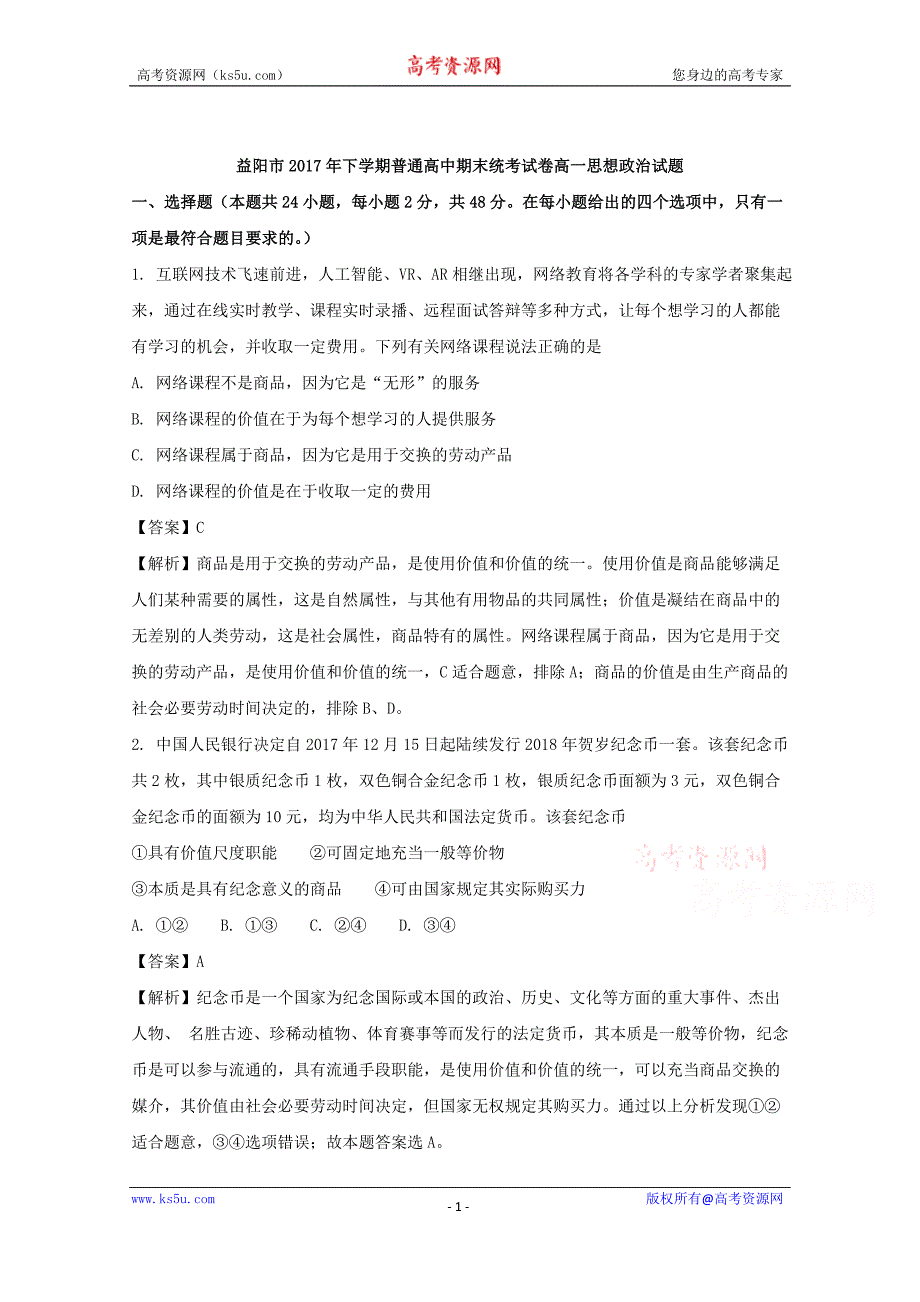 高考资源网（ks5u.com） 高考资源网 您身边的高考专家

益阳市2017年下学期普通高中期末统考试卷高一思想政治试题

一、选择题（本题共24小题，每小题2分，共48分。在每小题给出的四个选项中，只有一项是最符合题目要求的。）

1. 互联网技术飞速前进，人工智能、VR、AR相继出现，网络教育将各学科的专家学者聚集起来，通过在线实时教学、课程实时录播、远程面试答辩等多种方式，让每个想学习的人都能有学习的机会，并收取一定费用。下列有关网络课程说法正确的是

A. 网络课程不是商品，因为它是“无形”的服务

B. 网络课程的价值在于为每个想学习的人提供服务

C. 网络课程属于商品，因为它是用于交换的劳动产品

D. 网络课程的价值是在于收取一定的费用

【答案】C

【解析】商品是用于交换的劳动产品，是使用价值和价值的统一。使用价值是商品能够满足人们某种需要的属性，这是自然属性，与其他有用物品的共同属性；价值是凝结在商品中的无差别的人类劳动，这是社会属性，商品特有的属性。网络课程属于商品，因为它是用于交换的劳动产品，是使用价值和价值的统一，C适合题意，排除A；商品的价值是由生产商品的社会必要劳动时间决定的，排除B、D。

2. 中国人民银行决定自2017年12月15日起陆续发行2018年贺岁纪念币一套。该套纪念币共2枚，其中银质纪念币1枚，双色铜合金纪念币1枚，银质纪念币面额为3元，双色铜合金纪念币的面额为10元，均为中华人民共和国法定货币。该套纪念币

①具有价值尺度职能 ②可固定地充当一般等价物

③本质是具有纪念意义的商品 ④可由国家规定其实际购买力

A. ①② B. ①③ C. ②④ D. ③④

高考资源网
高考资源网

【答案】A

【解析】纪念币是一个国家为纪念国际或本国的政治、历史、文化等方面的重大事件、杰出人物、 名胜古迹、珍稀动植物、体育赛事等而发行的法定货币，其本质是一般等价物，纪念币是可以参与流通的，具有流通手段职能，是使用价值和价值的统一，可以充当商品交换的媒介，其价值由社会必要劳动时间决定，但国家无权规定其购买力。通过以上分析发现①②适合题意，③④选项错误；故本题答案选A。

www.ks5u.com - 1 - 版权所有@高考资源网